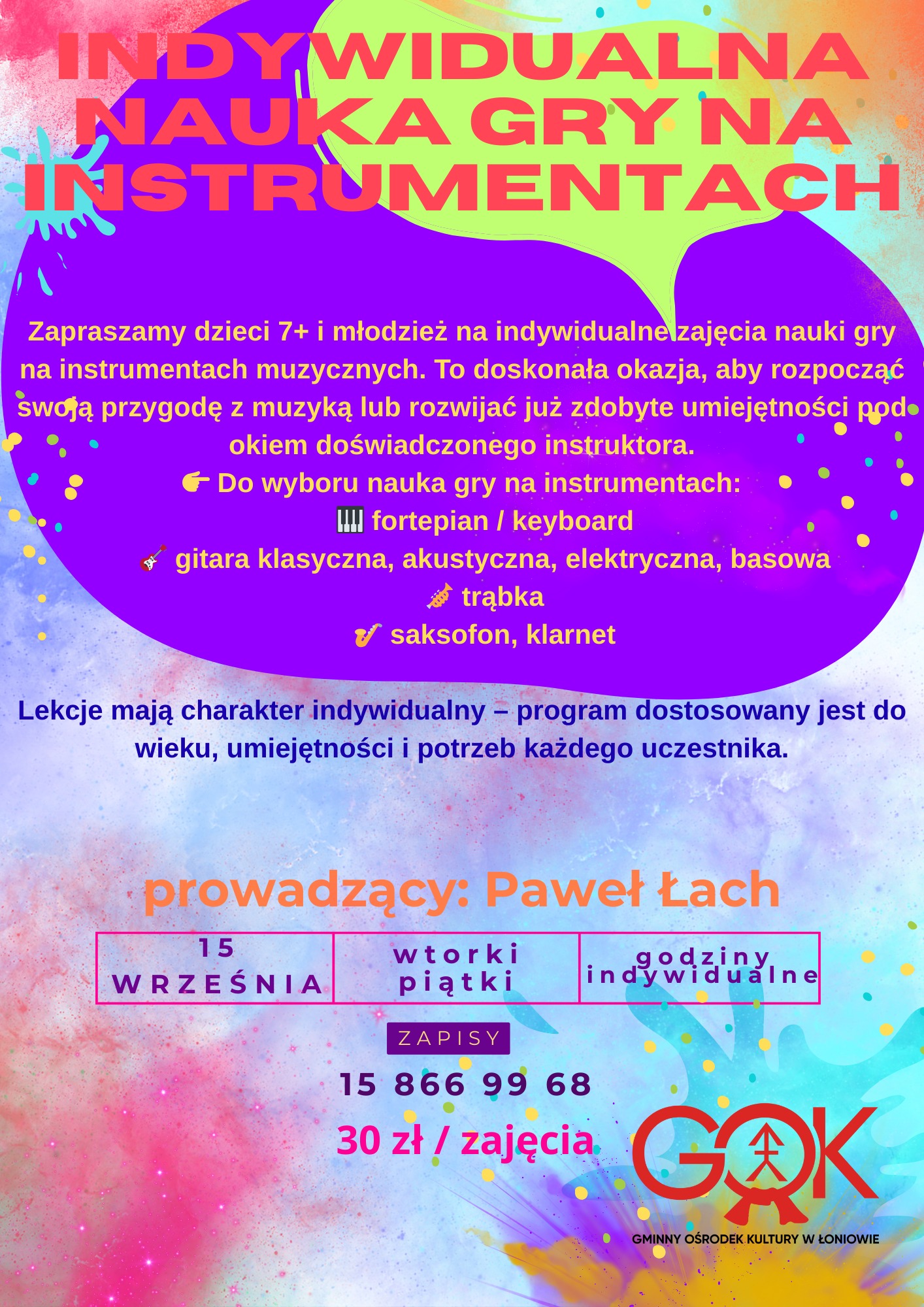 INDYWIDUALNA NAUKA GRY NA INSTRUMENTACH

Zapraszamy dzieci 7+ i młodzież na indywidualne zajęcia nauki gry na instrumentach muzycznych. To doskonała okazja, aby rozpocząć swoją przygodę z muzyką lub rozwijać już zdobyte umiejętności pod okiem doświadczonego instruktora.
👉 Do wyboru nauka gry na instrumentach:
🎹 fortepian / keyboard
🎸 gitara klasyczna, akustyczna, elektryczna, basowa
🎺 trąbka
🎷 saksofon, klarnet

Lekcje mają charakter indywidualny – program dostosowany jest do wieku, umiejętności i potrzeb każdego uczestnika.

prowadzący: Paweł Łach

| 15 WRZEŚNIA | wtorki piątki | godziny indywidualne |
|---|---|---|

ZAPISY
15 866 99 68
30 zł / zajęcia

GOK
GMINNY OŚRODEK KULTURY W ŁONIOWIE